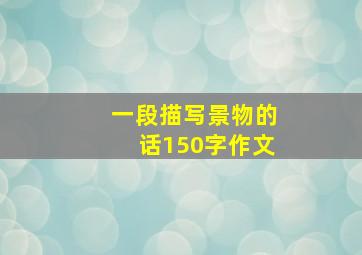 一段描写景物的话150字作文